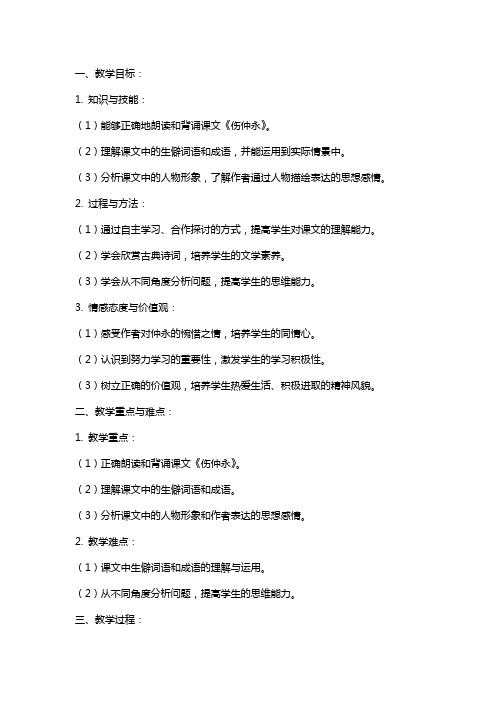 一、教学目标：

1. 知识与技能：

（1）能够正确地朗读和背诵课文《伤仲永》。

（2）理解课文中的生僻词语和成语，并能运用到实际情景中。

（3）分析课文中的人物形象，了解作者通过人物描绘表达的思想感情。

2. 过程与方法：

（1）通过自主学习、合作探讨的方式，提高学生对课文的理解能力。

（2）学会欣赏古典诗词，培养学生的文学素养。

（3）学会从不同角度分析问题，提高学生的思维能力。

3. 情感态度与价值观：

（1）感受作者对仲永的惋惜之情，培养学生的同情心。

（2）认识到努力学习的重要性，激发学生的学习积极性。

（3）树立正确的价值观，培养学生热爱生活、积极进取的精神风貌。

二、教学重点与难点：

1. 教学重点：

（1）正确朗读和背诵课文《伤仲永》。

（2）理解课文中的生僻词语和成语。

（3）分析课文中的人物形象和作者表达的思想感情。

2. 教学难点：

（1）课文中生僻词语和成语的理解与运用。

（2）从不同角度分析问题，提高学生的思维能力。

三、教学过程：